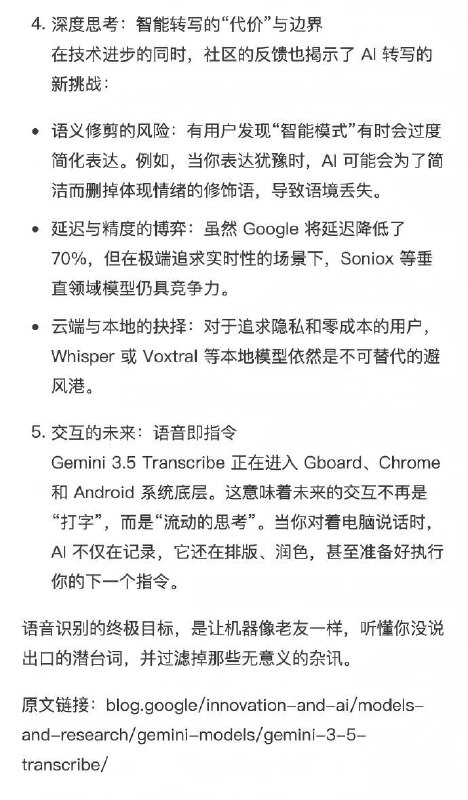 4. 深度思考：智能转写的“代价”与边界
在技术进步的同时，社区的反馈也揭示了 AI 转写的新挑战：

• 语义修剪的风险：有用户发现“智能模式”有时会过度简化表达。例如，当你表达犹豫时，AI 可能会为了简洁而删掉体现情绪的修饰语，导致语境丢失。

• 延迟与精度的博弈：虽然 Google 将延迟降低了 70%，但在极端追求实时性的场景下，Soniox 等垂直领域模型仍具竞争力。

• 云端与本地的抉择：对于追求隐私和零成本的用户，Whisper 或 Voxtral 等本地模型依然是不可替代的避风港。

5. 交互的未来：语音即指令
Gemini 3.5 Transcribe 正在进入 Gboard、Chrome 和 Android 系统底层。这意味着未来的交互不再是“打字”，而是“流动的思考”。当你对着电脑说话时，AI 不仅在记录，它还在排版、润色，甚至准备好执行你的下一个指令。

语音识别的终极目标，是让机器像老友一样，听懂你没说出口的潜台词，并过滤掉那些无意义的杂讯。

原文链接：blog.google/innovation-and-ai/models-and-research/gemini-models/gemini-3-5-transcribe/